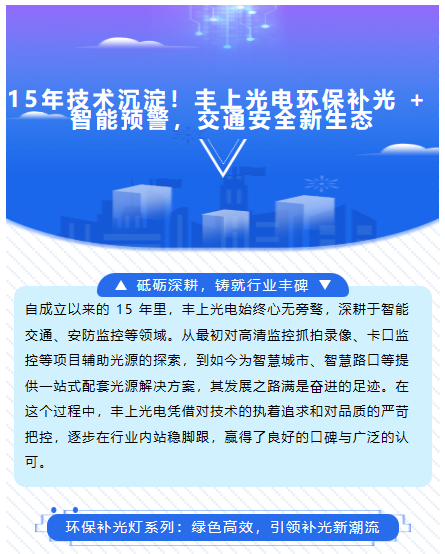 15年技术沉淀！丰上光电环保补光 + 智能预警，交通安全新生态

▲ 砥砺深耕，铸就行业丰碑 ▼

自成立以来的 15 年里，丰上光电始终心无旁骛，深耕于智能交通、安防监控等领域。从最初对高清监控抓拍录像、卡口监控等项目辅助光源的探索，到如今为智慧城市、智慧路口等提供一站式配套光源解决方案，其发展之路满是奋进的足迹。在这个过程中，丰上光电凭借对技术的执着追求和对品质的严苛把控，逐步在行业内站稳脚跟，赢得了良好的口碑与广泛的认可。

环保补光灯系列：绿色高效，引领补光新潮流